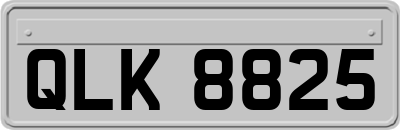 QLK 8825